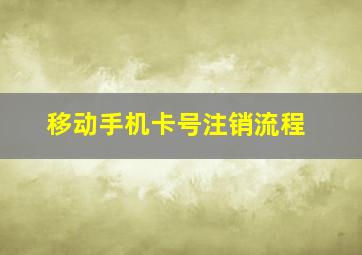 移动手机卡号注销流程